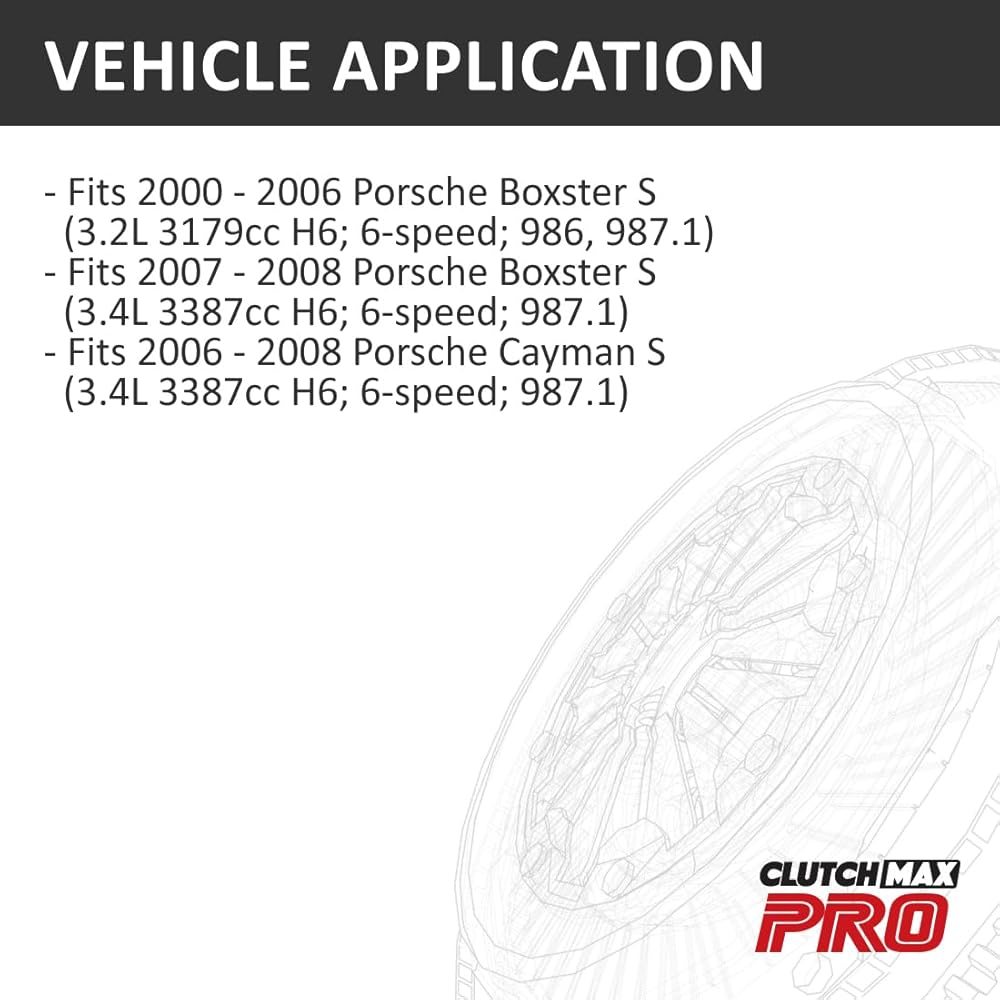 VEHICLE APPLICATION

- Fits 2000 - 2006 Porsche Boxster S (3.2L 3179cc H6; 6-speed; 986, 987.1)
- Fits 2007 - 2008 Porsche Boxster S (3.4L 3387cc H6; 6-speed; 987.1)
- Fits 2006 - 2008 Porsche Cayman S (3.4L 3387cc H6; 6-speed; 987.1)

CLUTCHMAX
PRO